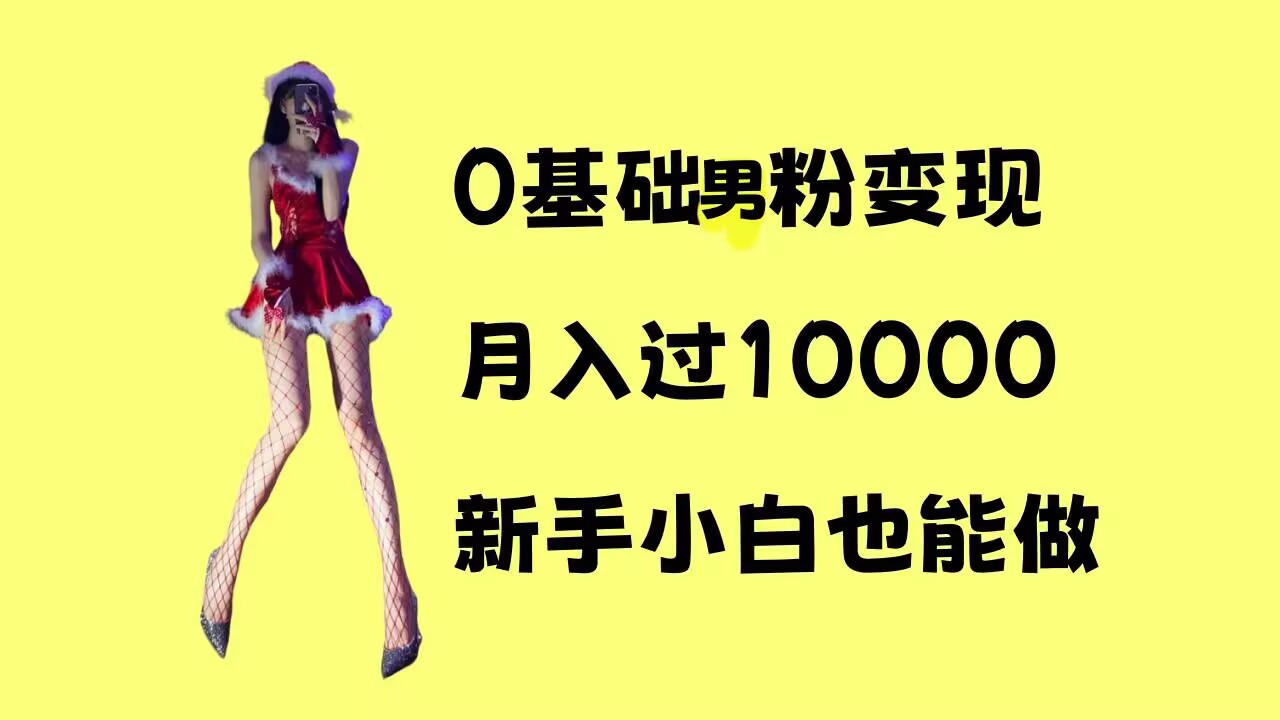 0基础男粉变现

月入过10000

新手小白也能做